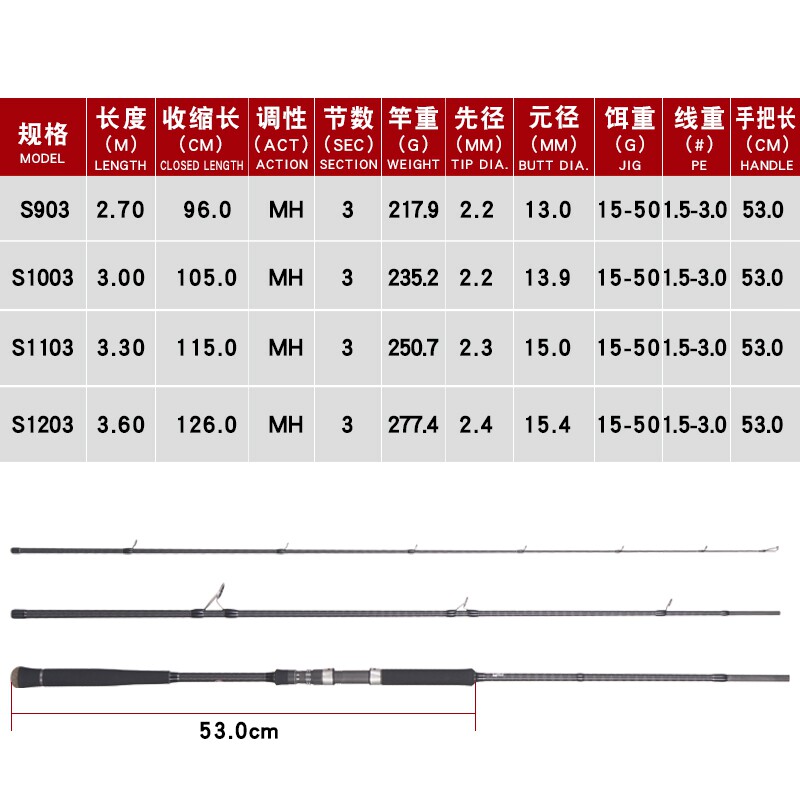 | 规格 MODEL | 长度 (M) LENGTH | 收缩长 (CM) CLOSED LENGTH | 调性 (ACT) ACTION | 节数 (SEC) SECTION | 竿重 (G) WEIGHT | 先径 (MM) TIP DIA. | 元径 (MM) BUTT DIA. | 饵重 (G) JIG | 线重 (#) PE | 手把长 (CM) HANDLE |
|---|---|---|---|---|---|---|---|---|---|---|
| S903 | 2.70 | 96.0 | MH | 3 | 217.9 | 2.2 | 13.0 | 15-50 | 1.5-3.0 | 53.0 |
| S1003 | 3.00 | 105.0 | MH | 3 | 235.2 | 2.2 | 13.9 | 15-50 | 1.5-3.0 | 53.0 |
| S1103 | 3.30 | 115.0 | MH | 3 | 250.7 | 2.3 | 15.0 | 15-50 | 1.5-3.0 | 53.0 |
| S1203 | 3.60 | 126.0 | MH | 3 | 277.4 | 2.4 | 15.4 | 15-50 | 1.5-3.0 | 53.0 |

53.0cm